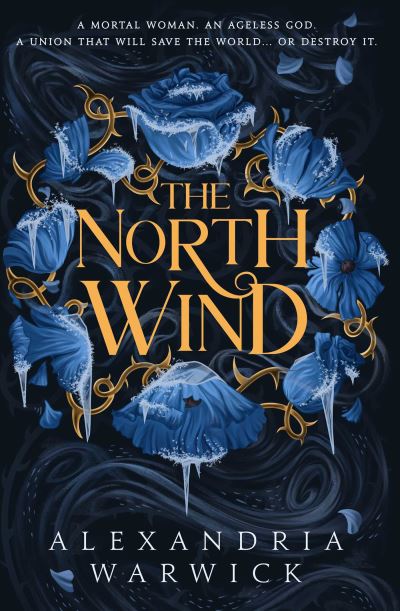 A MORTAL WOMAN. AN AGELESS GOD.
A UNION THAT WILL SAVE THE WORLD... OR DESTROY IT.

THE NORTH WIND

ALEXANDRIA WARWICK